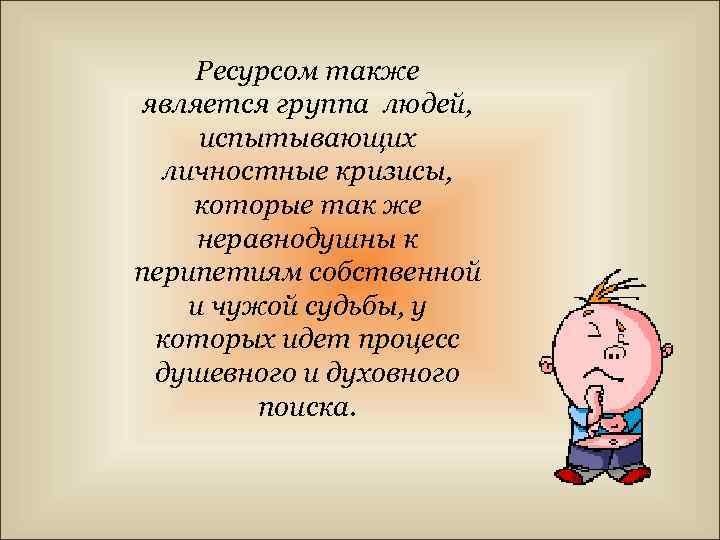 Ресурсом также является группа людей, испытывающих личностные кризисы, которые так же неравнодушны к перипетиям собственной и чужой судьбы, у которых идет процесс душевного и духовного поиска.